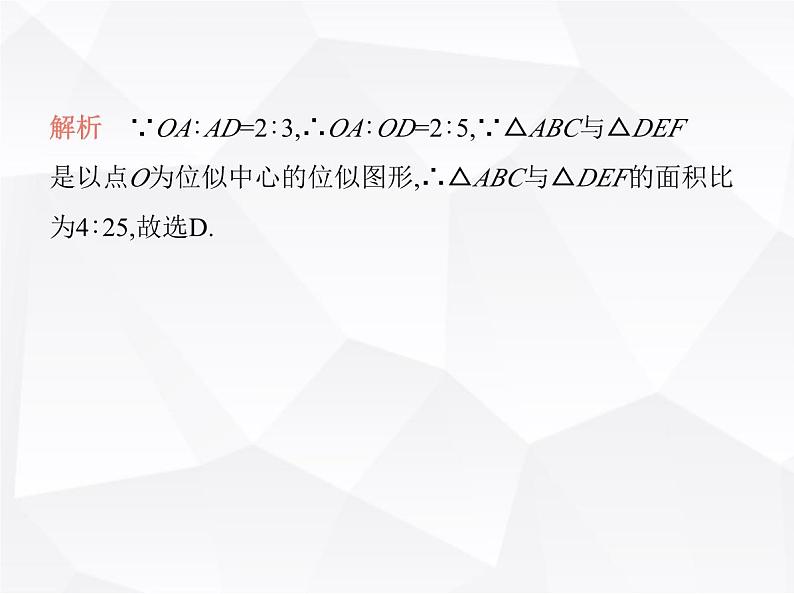 解析　$\because OA:AD=2:3$,$\therefore OA:OD=2:5$,$\because \triangle ABC$与$\triangle DEF$是以点$O$为位似中心的位似图形,$\therefore \triangle ABC$与$\triangle DEF$的面积比为$4:25$,故选D.